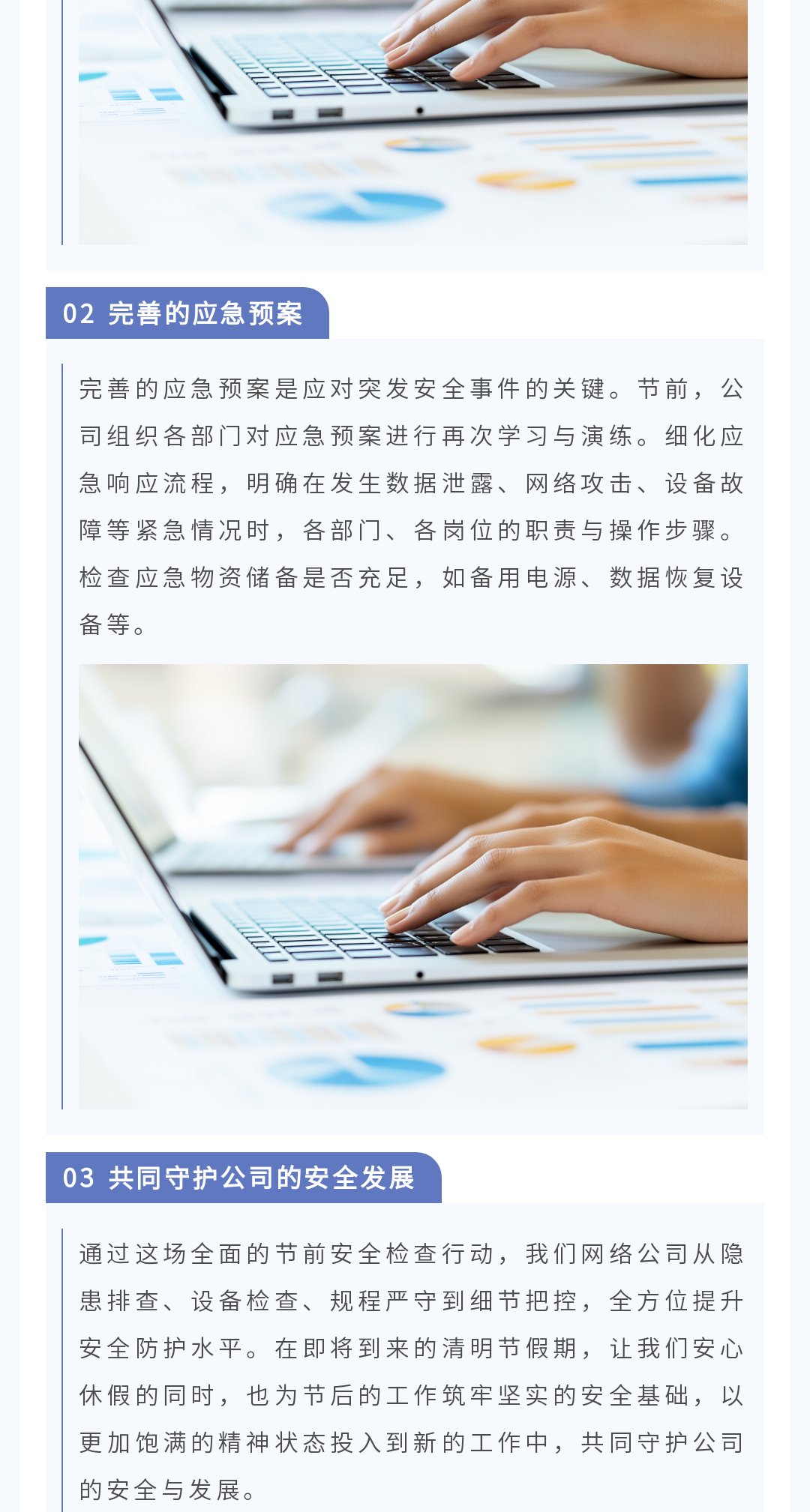 02 完善的应急预案

完善的应急预案是应对突发安全事件的关键。节前，公司组织各部门对应急预案进行再次学习与演练。细化应急响应流程，明确在发生数据泄露、网络攻击、设备故障等紧急情况时，各部门、各岗位的职责与操作步骤。检查应急物资储备是否充足，如备用电源、数据恢复设备等。

03 共同守护公司的安全发展

通过这场全面的节前安全检查行动，我们网络公司从隐患排查、设备检查、规程严守到细节把控，全方位提升安全防护水平。在即将到来的清明节假期，让我们安心休假的同时，也为节后的工作筑牢坚实的安全基础，以更加饱满的精神状态投入到新的工作中，共同守护公司的安全与发展。